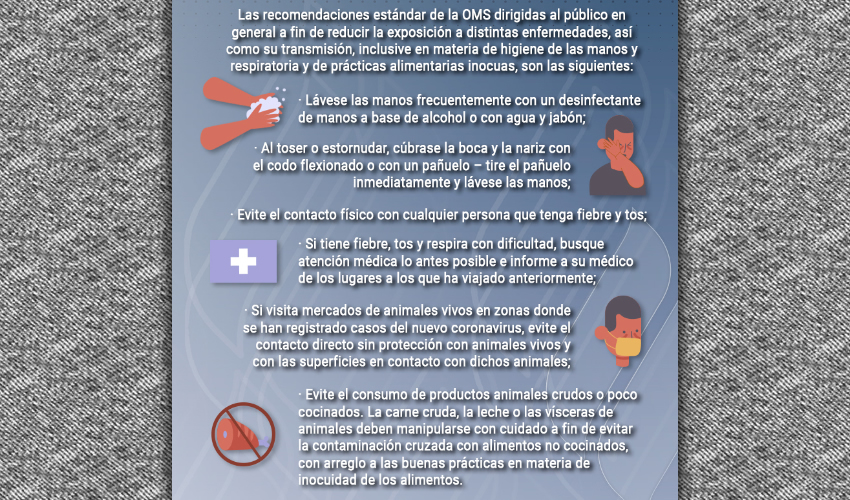 Las recomendaciones estándar de la OMS dirigidas al público en general a fin de reducir la exposición a distintas enfermedades, así como su transmisión, inclusive en materia de higiene de las manos y respiratoria y de prácticas alimentarias inocuas, son las siguientes:

· Lávese las manos frecuentemente con un desinfectante de manos a base de alcohol o con agua y jabón;

· Al toser o estornudar, cúbrase la boca y la nariz con el codo flexionado o con un pañuelo – tire el pañuelo inmediatamente y lávese las manos;

· Evite el contacto físico con cualquier persona que tenga fiebre y tos;

· Si tiene fiebre, tos y respira con dificultad, busque atención médica lo antes posible e informe a su médico de los lugares a los que ha viajado anteriormente;

· Si visita mercados de animales vivos en zonas donde se han registrado casos del nuevo coronavirus, evite el contacto directo sin protección con animales vivos y con las superficies en contacto con dichos animales;

· Evite el consumo de productos animales crudos o poco cocinados. La carne cruda, la leche o las vísceras de animales deben manipularse con cuidado a fin de evitar la contaminación cruzada con alimentos no cocinados, con arreglo a las buenas prácticas en materia de inocuidad de los alimentos.